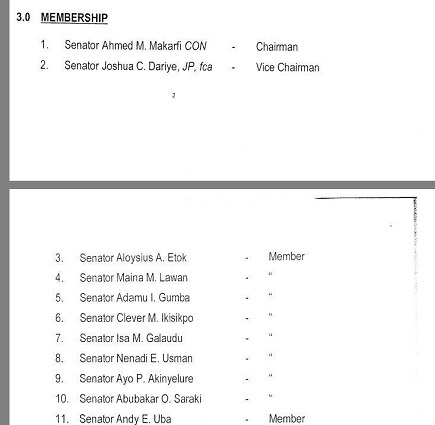 3.0 MEMBERSHIP

1. Senator Ahmed M. Makarfi CON - Chairman

2. Senator Joshua C. Dariye, JP, fca - Vice Chairman

2

3. Senator Aloysius A. Etok - Member

4. Senator Maina M. Lawan - "

5. Senator Adamu I. Gumba - "

6. Senator Clever M. Ikisikpo - "

7. Senator Isa M. Galaudu - "

8. Senator Nenadi E. Usman - "

9. Senator Ayo P. Akinyelure - "

10. Senator Abubakar O. Saraki - "

11. Senator Andy E. Uba - Member